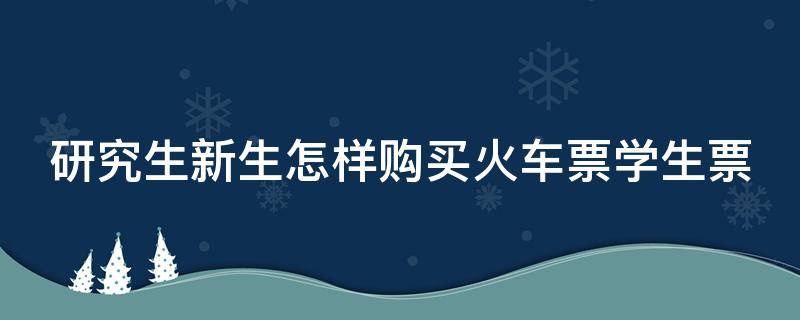 研究生新生怎样购买火车票学生票